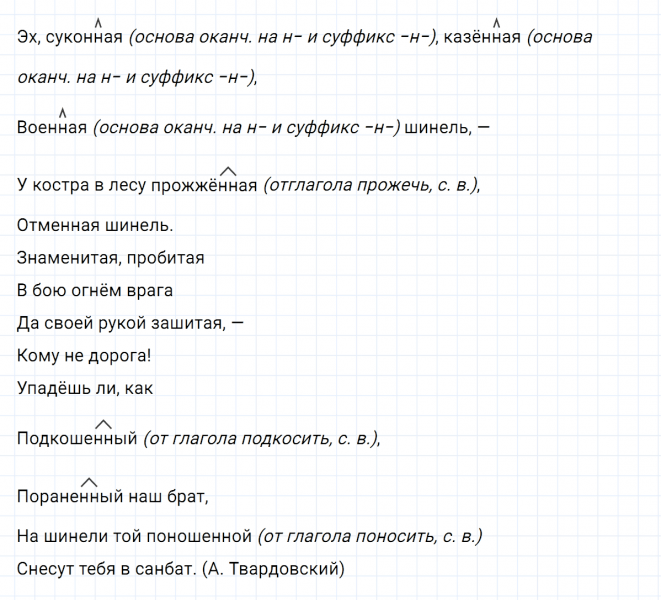 Эх, суконная (основа оканч. на н- и суффикс -н-), казённая (основа оканч. на н- и суффикс -н-),

Военная (основа оканч. на н- и суффикс -н-) шинель, —

У костра в лесу прожжённая (отглагола прожечь, с. в.),

Отменная шинель.

Знаменитая, пробитая

В бою огнём врага

Да своей рукой зашитая, —

Кому не дорога!

Упадёшь ли, как

Подкошенный (от глагола подкосить, с. в.),

Пораненный наш брат,

На шинели той поношенной (от глагола поносить, с. в.)

Снесут тебя в санбат. (А. Твардовский)